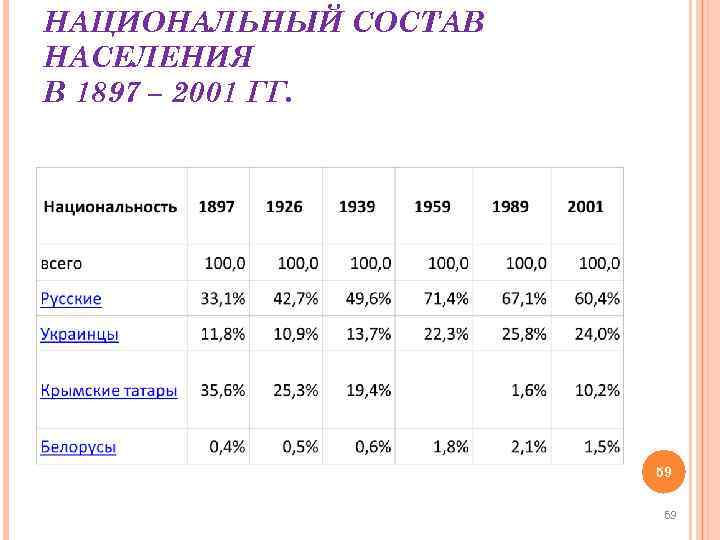 НАЦИОНАЛЬНЫЙ СОСТАВ НАСЕЛЕНИЯ
В 1897 – 2001 ГГ.

| Национальность | 1897 | 1926 | 1939 | 1959 | 1989 | 2001 |
|---|---|---|---|---|---|---|
| всего | 100,0 | 100,0 | 100,0 | 100,0 | 100,0 | 100,0 |
| Русские | 33,1% | 42,7% | 49,6% | 71,4% | 67,1% | 60,4% |
| Украинцы | 11,8% | 10,9% | 13,7% | 22,3% | 25,8% | 24,0% |
| Крымские татары | 35,6% | 25,3% | 19,4% | | 1,6% | 10,2% |
| Белорусы | 0,4% | 0,5% | 0,6% | 1,8% | 2,1% | 1,5% |

69

69